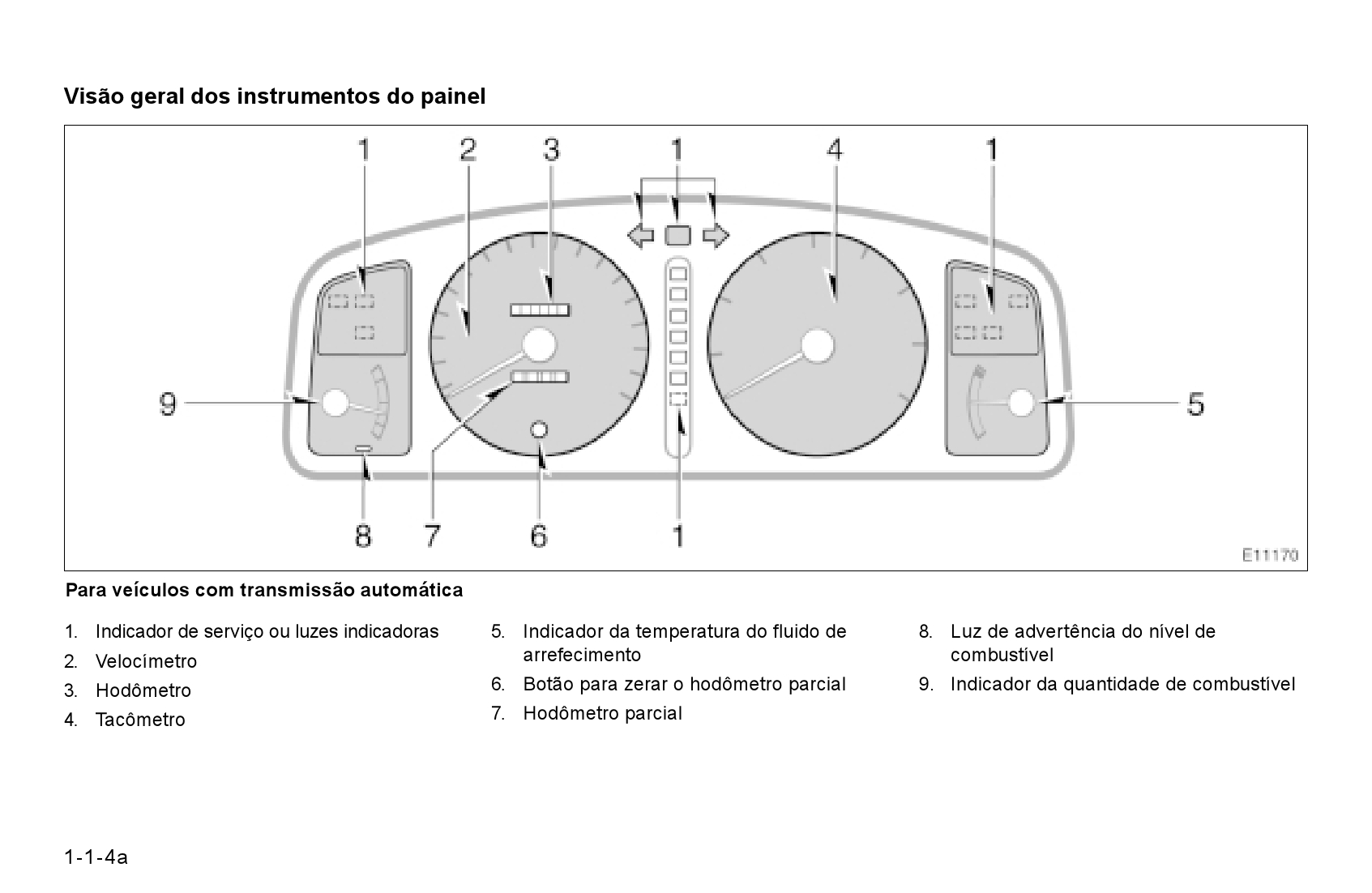 Visão geral dos instrumentos do painel

1 2 3 1 4 1

9 5

8 7 6 1

E11170

Para veículos com transmissão automática

1. Indicador de serviço ou luzes indicadoras
2. Velocímetro
3. Hodômetro
4. Tacômetro

5. Indicador da temperatura do fluido de arrefecimento
6. Botão para zerar o hodômetro parcial
7. Hodômetro parcial

8. Luz de advertência do nível de combustível
9. Indicador da quantidade de combustível

1-1-4a